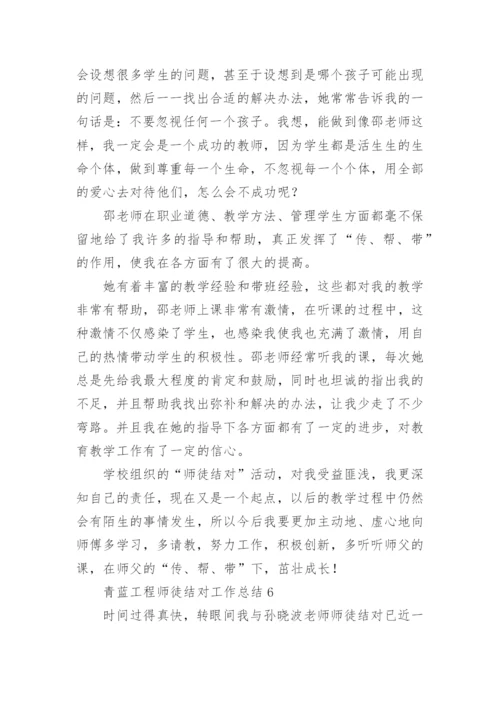 会设想很多学生的问题，甚至于设想到是哪个孩子可能出现的问题，然后一一找出合适的解决办法，她常常告诉我的一句话是：不要忽视任何一个孩子。我想，能做到像邵老师这样，我一定会是一个成功的教师，因为学生都是活生生的生命个体，做到尊重每一个生命，不忽视每一个个体，用全部的爱心去对待他们，怎么会不成功呢？

邵老师在职业道德、教学方法、管理学生方面都毫不保留地给了我许多的指导和帮助，真正发挥了“传、帮、带”的作用，使我在各方面有了很大的提高。

她有着丰富的教学经验和带班经验，这些都对我的教学非常有帮助，邵老师上课非常有激情，在听课的过程中，这种激情不仅感染了学生，也感染我使我也充满了激情，用自己的热情带动学生的积极性。邵老师经常听我的课，每次她总是先给我最大程度的肯定和鼓励，同时也坦诚的指出我的不足，并且帮助我找出弥补和解决的办法，让我少走了不少弯路。并且我在她的指导下各方面都有了一定的进步，对教育教学工作有了一定的信心。

学校组织的“师徒结对”活动，对我受益匪浅，我更深知自己的责任，现在又是一个起点，以后的教学过程中仍然会有陌生的事情发生，所以今后我要更加主动地、虚心地向师傅多学习，多请教，努力工作，积极创新，多听听师父的课，在师父的“传、帮、带”下，茁壮成长！

青蓝工程师徒结对工作总结 6

时间过得真快，转眼间我与孙晓波老师师徒结对已近一